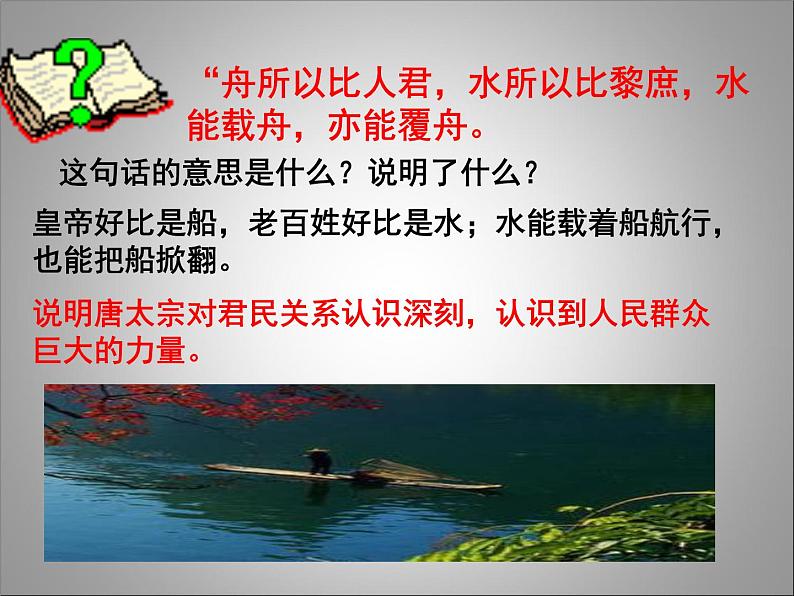 “舟所以比人君，水所以比黎庶，水能载舟，亦能覆舟。

这句话的意思是什么？说明了什么？

皇帝好比是船，老百姓好比是水；水能载着船航行，也能把船掀翻。

说明唐太宗对君民关系认识深刻，认识到人民群众巨大的力量。